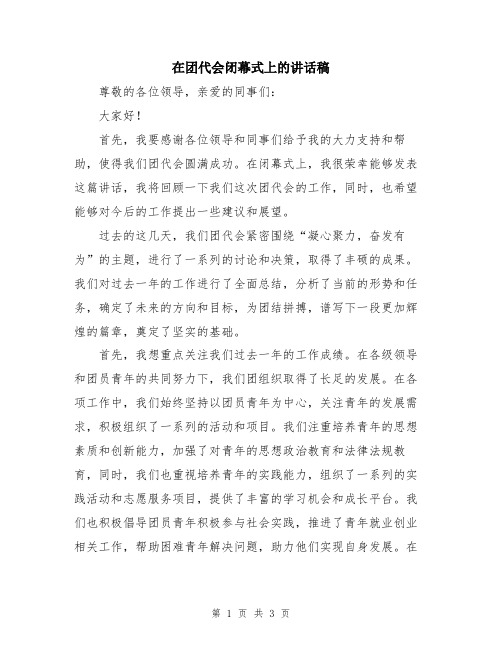 在团代会闭幕式上的讲话稿

尊敬的各位领导，亲爱的同事们：

大家好！

首先，我要感谢各位领导和同事们给予我的大力支持和帮助，使得我们团代会圆满成功。在闭幕式上，我很荣幸能够发表这篇讲话，我将回顾一下我们这次团代会的工作，同时，也希望能够对今后的工作提出一些建议和展望。

过去的这几天，我们团代会紧密围绕“凝心聚力，奋发有为”的主题，进行了一系列的讨论和决策，取得了丰硕的成果。我们对过去一年的工作进行了全面总结，分析了当前的形势和任务，确定了未来的方向和目标，为团结拼搏，谱写下一段更加辉煌的篇章，奠定了坚实的基础。

首先，我想重点关注我们过去一年的工作成绩。在各级领导和团员青年的共同努力下，我们团组织取得了长足的发展。在各项工作中，我们始终坚持以团员青年为中心，关注青年的发展需求，积极组织了一系列的活动和项目。我们注重培养青年的思想素质和创新能力，加强了对青年的思想政治教育和法律法规教育，同时，我们也重视培养青年的实践能力，组织了一系列的实践活动和志愿服务项目，提供了丰富的学习机会和成长平台。我们也积极倡导团员青年积极参与社会实践，推进了青年就业创业相关工作，帮助困难青年解决问题，助力他们实现自身发展。在

第 1 页 共 3 页